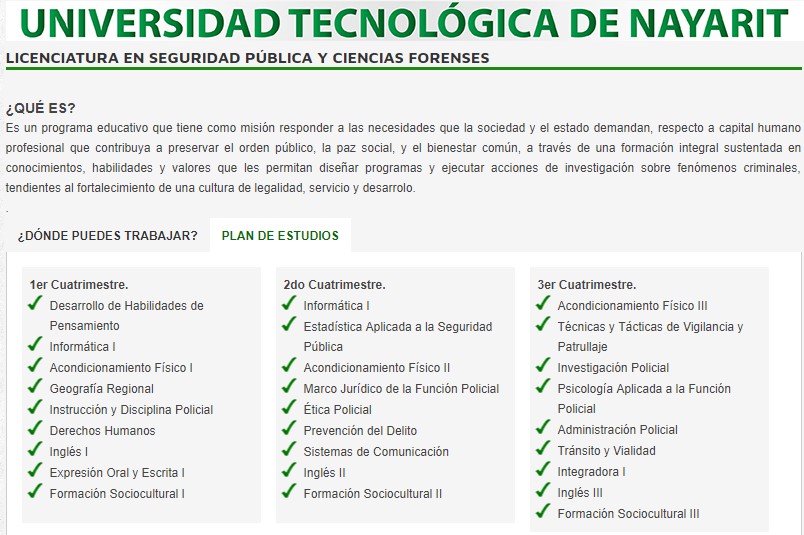 UNIVERSIDAD TECNOLÓGICA DE NAYARIT

LICENCIATURA EN SEGURIDAD PÚBLICA Y CIENCIAS FORENSES

¿QUÉ ES?

Es un programa educativo que tiene como misión responder a las necesidades que la sociedad y el estado demandan, respecto a capital humano profesional que contribuya a preservar el orden público, la paz social, y el bienestar común, a través de una formación integral sustentada en conocimientos, habilidades y valores que les permitan diseñar programas y ejecutar acciones de investigación sobre fenómenos criminales, tendientes al fortalecimiento de una cultura de legalidad, servicio y desarrollo.

.

¿DÓNDE PUEDES TRABAJAR?

PLAN DE ESTUDIOS

1er Cuatrimestre.
Desarrollo de Habilidades de Pensamiento
Informática I
Acondicionamiento Físico I
Geografía Regional
Instrucción y Disciplina Policial
Derechos Humanos
Inglés I
Expresión Oral y Escrita I
Formación Sociocultural I

2do Cuatrimestre.
Informática I
Estadística Aplicada a la Seguridad Pública
Acondicionamiento Físico II
Marco Jurídico de la Función Policial
Ética Policial
Prevención del Delito
Sistemas de Comunicación
Inglés II
Formación Sociocultural II

3er Cuatrimestre.
Acondicionamiento Físico III
Técnicas y Tácticas de Vigilancia y Patrullaje
Investigación Policial
Psicología Aplicada a la Función Policial
Administración Policial
Tránsito y Vialidad
Integradora I
Inglés III
Formación Sociocultural III